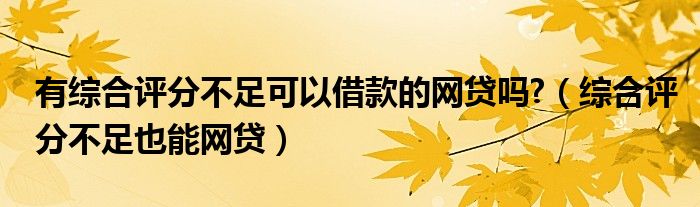 有综合评分不足可以借款的网贷吗?（综合评分不足也能网贷）